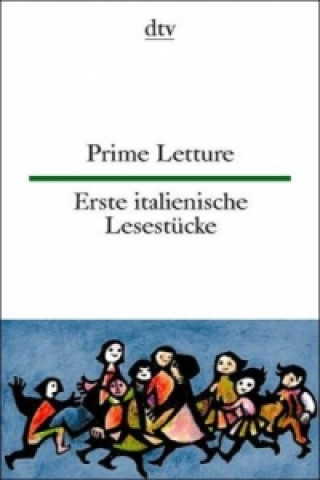 dtv

Prime Letture

Erste italienische Lesestücke